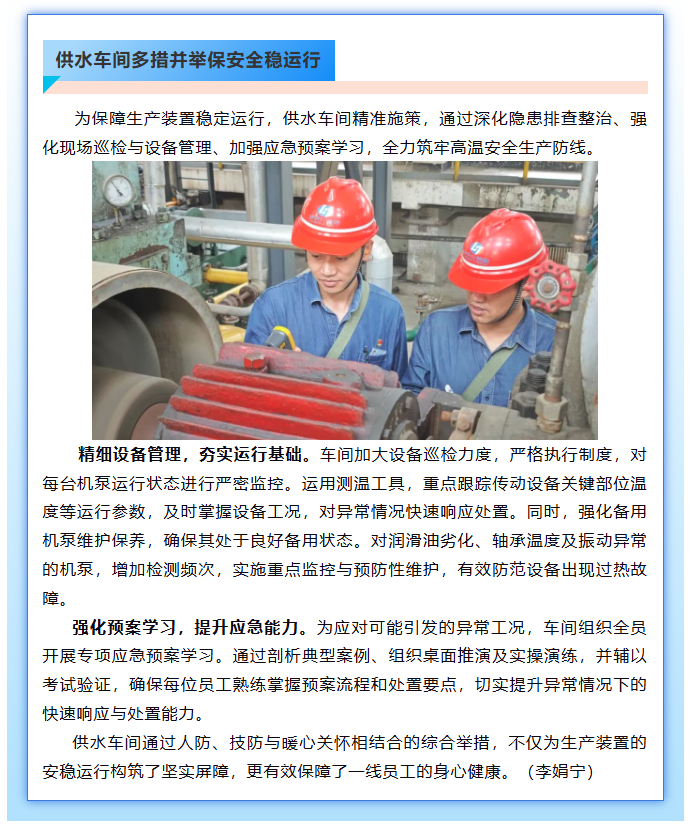 供水车间多措并举保安全稳运行

为保障生产装置稳定运行，供水车间精准施策，通过深化隐患排查整治、强化现场巡检与设备管理、加强应急预案学习，全力筑牢高温安全生产防线。

精细设备管理，夯实运行基础。车间加大设备巡检力度，严格执行制度，对每台机泵运行状态进行严密监控。运用测温工具，重点跟踪传动设备关键部位温度等运行参数，及时掌握设备工况，对异常情况快速响应处置。同时，强化备用机泵维护保养，确保其处于良好备用状态。对润滑油劣化、轴承温度及振动异常的机泵，增加检测频次，实施重点监控与预防性维护，有效防范设备出现过热故障。

强化预案学习，提升应急能力。为应对可能引发的异常工况，车间组织全员开展专项应急预案学习。通过剖析典型案例、组织桌面推演及实操演练，并辅以考试验证，确保每位员工熟练掌握预案流程和处置要点，切实提升异常情况下的快速响应与处置能力。

供水车间通过人防、技防与暖心关怀相结合的综合举措，不仅为生产装置的安稳运行构筑了坚实屏障，更有效保障了一线员工的身心健康。（李娟宁）